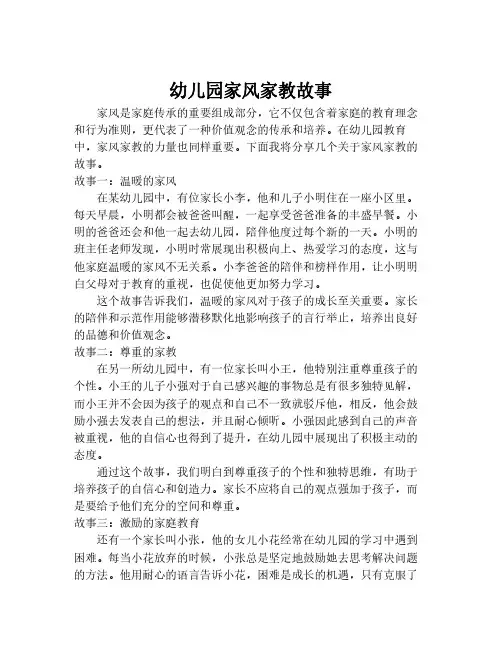 幼儿园家风家教故事

家风是家庭传承的重要组成部分，它不仅包含着家庭的教育理念和行为准则，更代表了一种价值观念的传承和培养。在幼儿园教育中，家风家教的力量也同样重要。下面我将分享几个关于家风家教的故事。

故事一：温暖的家风

在某幼儿园中，有位家长小李，他和儿子小明住在一座小区里。每天早晨，小明都会被爸爸叫醒，一起享受爸爸准备的丰盛早餐。小明的爸爸还会和他一起去幼儿园，陪伴他度过每个新的一天。小明的班主任老师发现，小明时常展现出积极向上、热爱学习的态度，这与他家庭温暖的家风不无关系。小李爸爸的陪伴和榜样作用，让小明明白父母对于教育的重视，也促使他更加努力学习。

这个故事告诉我们，温暖的家风对于孩子的成长至关重要。家长的陪伴和示范作用能够潜移默化地影响孩子的言行举止，培养出良好的品德和价值观念。

故事二：尊重的家教

在另一所幼儿园中，有一位家长叫小王，他特别注重尊重孩子的个性。小王的儿子小强对于自己感兴趣的事物总是有很多独特见解，而小王并不会因为孩子的观点和自己不一致就驳斥他，相反，他会鼓励小强去发表自己的想法，并且耐心倾听。小强因此感到自己的声音被重视，他的自信心也得到了提升，在幼儿园中展现出了积极主动的态度。

通过这个故事，我们明白到尊重孩子的个性和独特思维，有助于培养孩子的自信心和创造力。家长不应将自己的观点强加于孩子，而是要给予他们充分的空间和尊重。

故事三：激励的家庭教育

还有一个家长叫小张，他的女儿小花经常在幼儿园的学习中遇到困难。每当小花放弃的时候，小张总是坚定地鼓励她去思考解决问题的方法。他用耐心的语言告诉小花，困难是成长的机遇，只有克服了